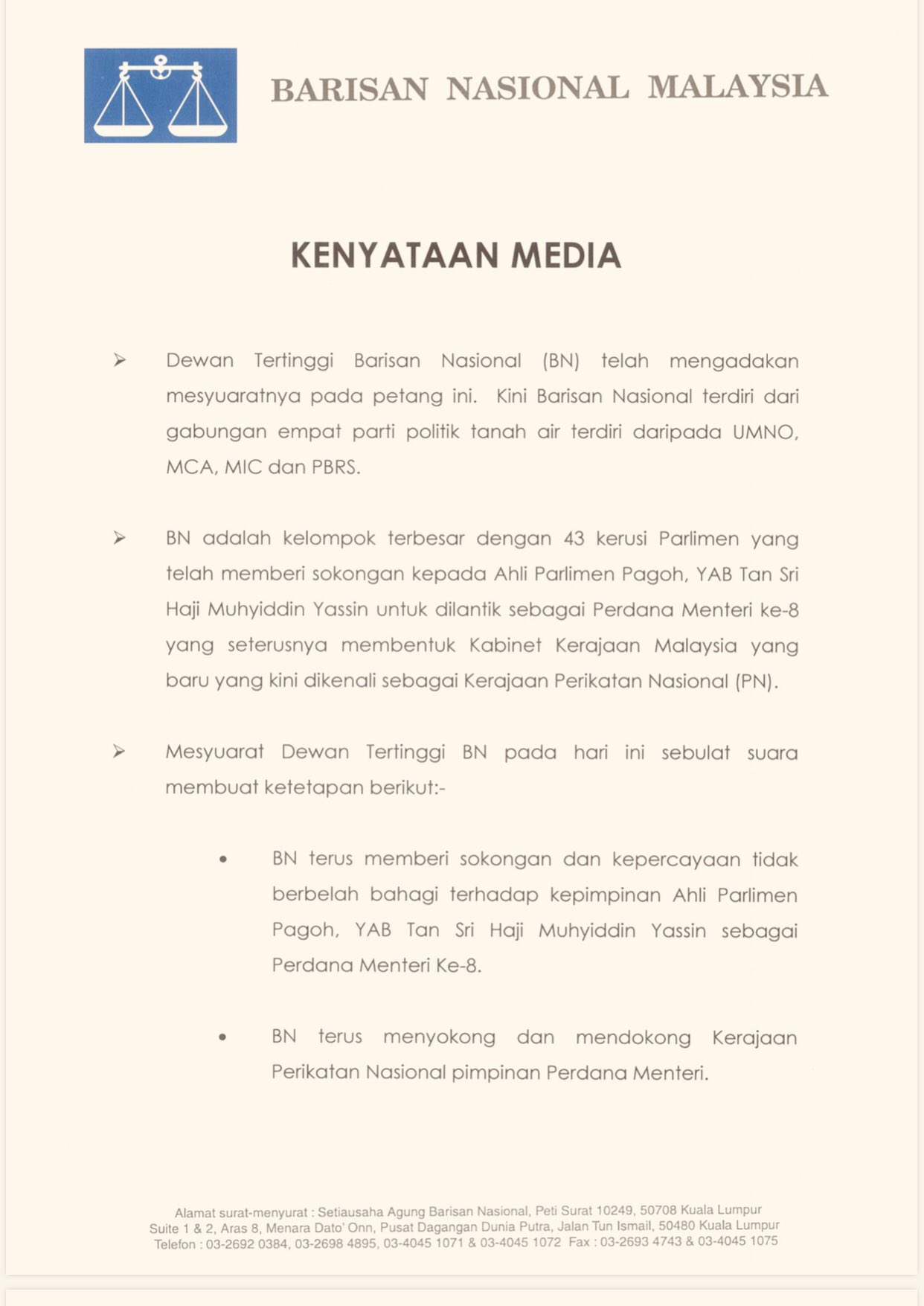 BARISAN NASIONAL MALAYSIA

KENYATAAN MEDIA

➢ Dewan Tertinggi Barisan Nasional (BN) telah mengadakan mesyuaratnya pada petang ini. Kini Barisan Nasional terdiri dari gabungan empat parti politik tanah air terdiri daripada UMNO, MCA, MIC dan PBRS.

➢ BN adalah kelompok terbesar dengan 43 kerusi Parlimen yang telah memberi sokongan kepada Ahli Parlimen Pagoh, YAB Tan Sri Haji Muhyiddin Yassin untuk dilantik sebagai Perdana Menteri ke-8 yang seterusnya membentuk Kabinet Kerajaan Malaysia yang baru yang kini dikenali sebagai Kerajaan Perikatan Nasional (PN).

➢ Mesyuarat Dewan Tertinggi BN pada hari ini sebulat suara membuat ketetapan berikut:-

• BN terus memberi sokongan dan kepercayaan tidak berbelah bahagi terhadap kepimpinan Ahli Parlimen Pagoh, YAB Tan Sri Haji Muhyiddin Yassin sebagai Perdana Menteri Ke-8.

• BN terus menyokong dan mendokong Kerajaan Perikatan Nasional pimpinan Perdana Menteri.

Alamat surat-menyurat : Setiausaha Agung Barisan Nasional, Peti Surat 10249, 50708 Kuala Lumpur
Suite 1 & 2, Aras 8, Menara Dato' Onn, Pusat Dagangan Dunia Putra, Jalan Tun Ismail, 50480 Kuala Lumpur
Telefon : 03-2692 0384, 03-2698 4895, 03-4045 1071 & 03-4045 1072 Fax : 03-2693 4743 & 03-4045 1075